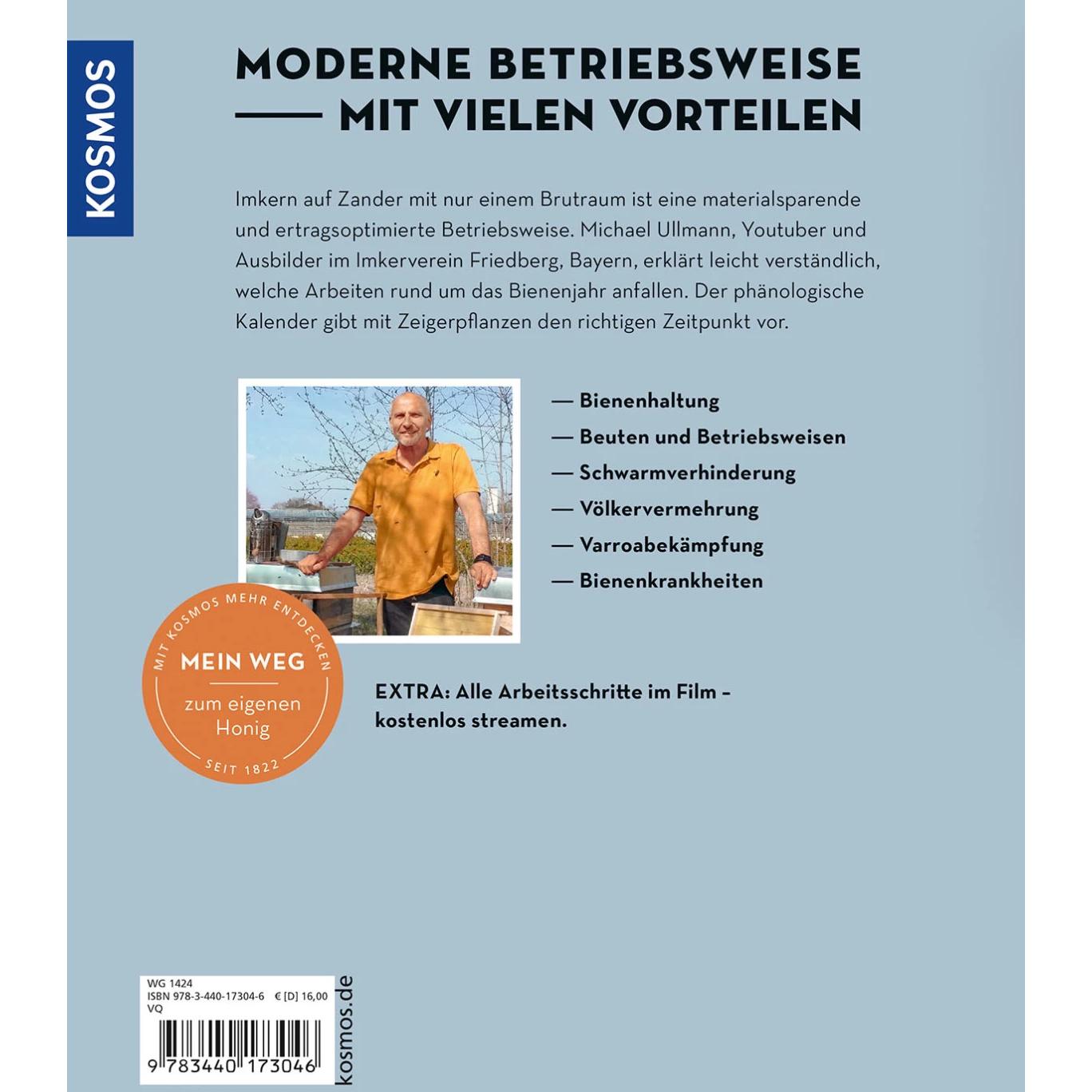 KOSMOS

MODERNE BETRIEBSWEISE
— MIT VIELEN VORTEILEN

Imkern auf Zander mit nur einem Brutraum ist eine materialsparende und ertragsoptimierte Betriebsweise. Michael Ullmann, Youtuber und Ausbilder im Imkerverein Friedberg, Bayern, erklärt leicht verständlich, welche Arbeiten rund um das Bienenjahr anfallen. Der phänologische Kalender gibt mit Zeigerpflanzen den richtigen Zeitpunkt vor.

— Bienenhaltung
— Beuten und Betriebsweisen
— Schwarmverhinderung
— Völkervermehrung
— Varroabekämpfung
— Bienenkrankheiten

MIT KOSMOS MEHR ENTDECKEN
MEIN WEG
zum eigenen Honig
SEIT 1822

EXTRA: Alle Arbeitsschritte im Film – kostenlos streamen.

WG 1424
ISBN 978-3-440-17304-6 € [D] 16,00
VQ
9 783440 173046
kosmos.de